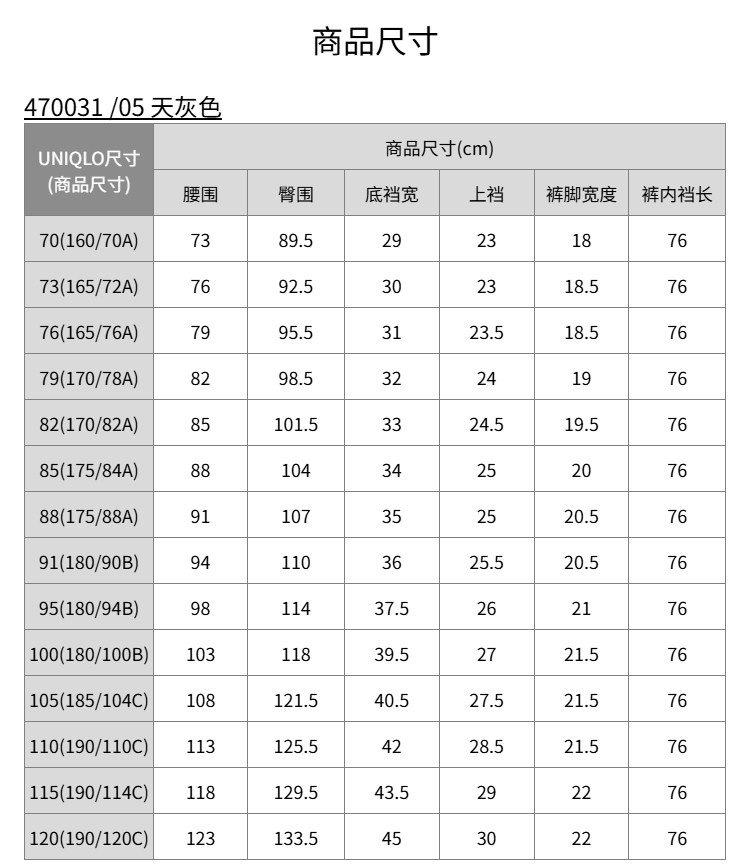 商品尺寸

470031 /05 天灰色

| UNIQLO尺寸 (商品尺寸) | 商品尺寸(cm) | | | | | |
|---|---|---|---|---|---|---|
| | 腰围 | 臀围 | 底裆宽 | 上裆 | 裤脚宽度 | 裤内裆长 |
| 70(160/70A) | 73 | 89.5 | 29 | 23 | 18 | 76 |
| 73(165/72A) | 76 | 92.5 | 30 | 23 | 18.5 | 76 |
| 76(165/76A) | 79 | 95.5 | 31 | 23.5 | 18.5 | 76 |
| 79(170/78A) | 82 | 98.5 | 32 | 24 | 19 | 76 |
| 82(170/82A) | 85 | 101.5 | 33 | 24.5 | 19.5 | 76 |
| 85(175/84A) | 88 | 104 | 34 | 25 | 20 | 76 |
| 88(175/88A) | 91 | 107 | 35 | 25 | 20.5 | 76 |
| 91(180/90B) | 94 | 110 | 36 | 25.5 | 20.5 | 76 |
| 95(180/94B) | 98 | 114 | 37.5 | 26 | 21 | 76 |
| 100(180/100B) | 103 | 118 | 39.5 | 27 | 21.5 | 76 |
| 105(185/104C) | 108 | 121.5 | 40.5 | 27.5 | 21.5 | 76 |
| 110(190/110C) | 113 | 125.5 | 42 | 28.5 | 21.5 | 76 |
| 115(190/114C) | 118 | 129.5 | 43.5 | 29 | 22 | 76 |
| 120(190/120C) | 123 | 133.5 | 45 | 30 | 22 | 76 |